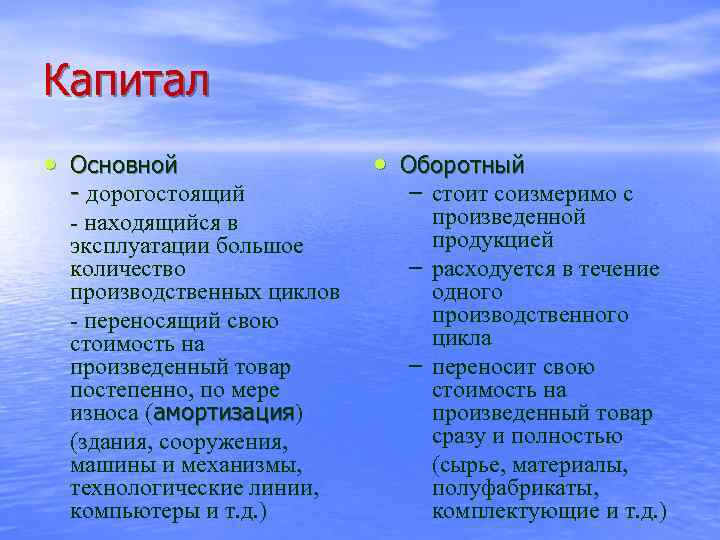 Капитал

• Основной
- дорогостоящий
- находящийся в эксплуатации большое количество производственных циклов
- переносящий свою стоимость на произведенный товар постепенно, по мере износа (амортизация)
(здания, сооружения, машины и механизмы, технологические линии, компьютеры и т.д.)

• Оборотный
– стоит соизмеримо с произведенной продукцией
– расходуется в течение одного производственного цикла
– переносит свою стоимость на произведенный товар сразу и полностью
(сырье, материалы, полуфабрикаты, комплектующие и т.д.)